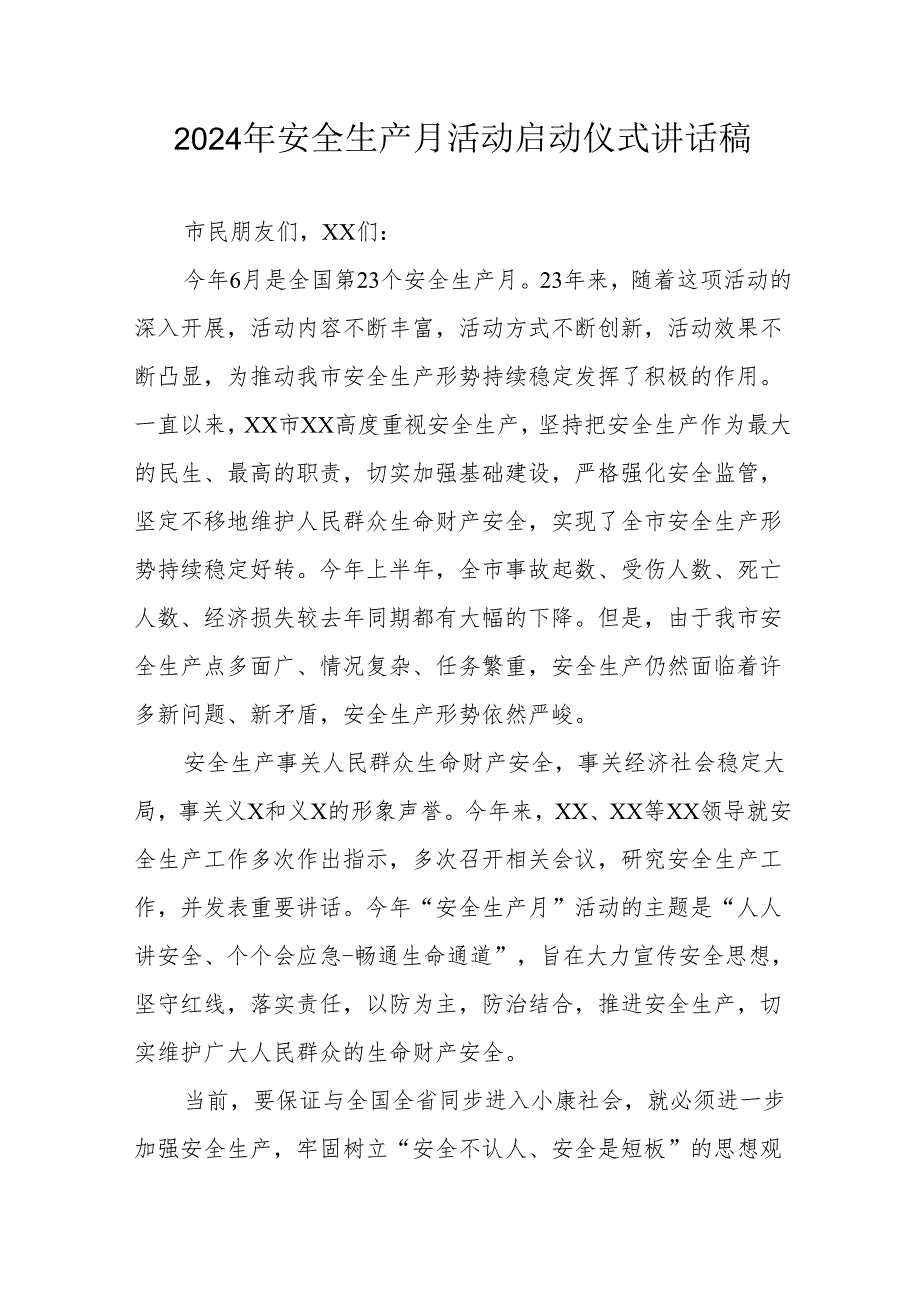 2024年安全生产月活动启动仪式讲话稿

市民朋友们，XX们：

今年6月是全国第23个安全生产月。23年来，随着这项活动的深入开展，活动内容不断丰富，活动方式不断创新，活动效果不断凸显，为推动我市安全生产形势持续稳定发挥了积极的作用。一直以来，XX市XX高度重视安全生产，坚持把安全生产作为最大的民生、最高的职责，切实加强基础建设，严格强化安全监管，坚定不移地维护人民群众生命财产安全，实现了全市安全生产形势持续稳定好转。今年上半年，全市事故起数、受伤人数、死亡人数、经济损失较去年同期都有大幅的下降。但是，由于我市安全生产点多面广、情况复杂、任务繁重，安全生产仍然面临着许多新问题、新矛盾，安全生产形势依然严峻。

安全生产事关人民群众生命财产安全，事关经济社会稳定大局，事关义X和义X的形象声誉。今年来，XX、XX等XX领导就安全生产工作多次作出指示，多次召开相关会议，研究安全生产工作，并发表重要讲话。今年“安全生产月”活动的主题是“人人讲安全、个个会应急-畅通生命通道”，旨在大力宣传安全思想，坚守红线，落实责任，以防为主，防治结合，推进安全生产，切实维护广大人民群众的生命财产安全。

当前，要保证与全国全省同步进入小康社会，就必须进一步加强安全生产，牢固树立“安全不认人、安全是短板”的思想观